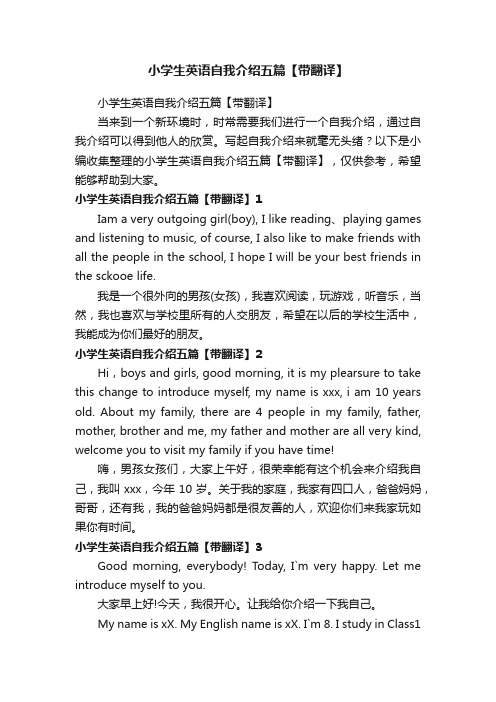 小学生英语自我介绍五篇【带翻译】

小学生英语自我介绍五篇【带翻译】

当来到一个新环境时，时常需要我们进行一个自我介绍，通过自我介绍可以得到他人的欣赏。写起自我介绍来就毫无头绪？以下是小编收集整理的小学生英语自我介绍五篇【带翻译】，仅供参考，希望能够帮助到大家。

小学生英语自我介绍五篇【带翻译】1

Iam a very outgoing girl(boy), I like reading、playing games and listening to music, of course, I also like to make friends with all the people in the school, I hope I will be your best friends in the sckooe life.

我是一个很外向的男孩(女孩)，我喜欢阅读，玩游戏，听音乐，当然，我也喜欢与学校里所有的人交朋友，希望在以后的学校生活中，我能成为你们最好的朋友。

小学生英语自我介绍五篇【带翻译】2

Hi，boys and girls, good morning, it is my plearsure to take this change to introduce myself, my name is xxx, i am 10 years old. About my family, there are 4 people in my family, father, mother, brother and me, my father and mother are all very kind, welcome you to visit my family if you have time!

嗨，男孩女孩们，大家上午好，很荣幸能有这个机会来介绍我自己，我叫 xxx，今年 10 岁。关于我的家庭，我家有四口人，爸爸妈妈，哥哥，还有我，我的爸爸妈妈都是很友善的人，欢迎你们来我家玩如果你有时间。

小学生英语自我介绍五篇【带翻译】3

Good morning, everybody! Today, I`m very happy. Let me introduce myself to you.

大家早上好!今天，我很开心。让我给你介绍一下我自己。

My name is xX. My English name is xX. I`m 8. I study in Class1